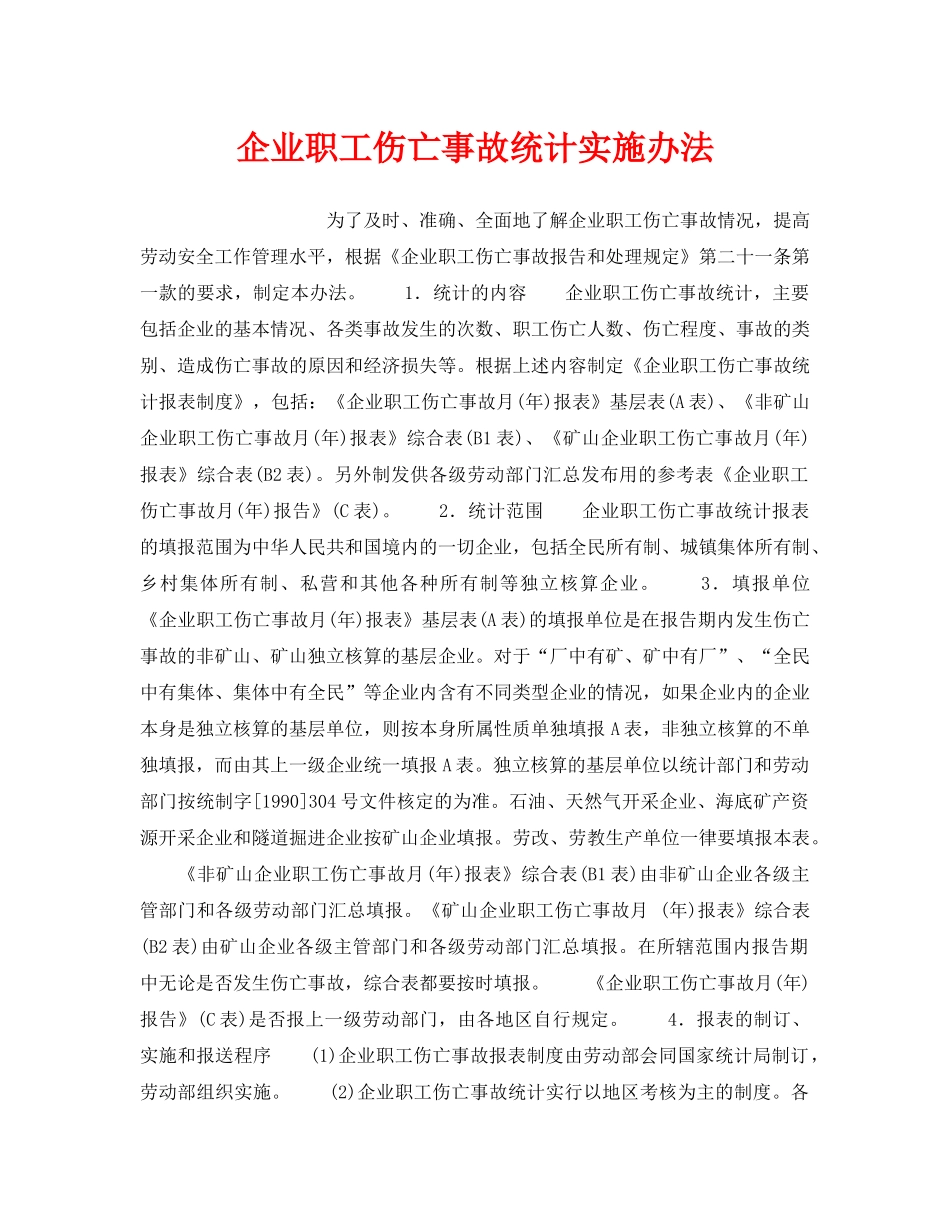 企业职工伤亡事故统计实施办法

为了及时、准确、全面地了解企业职工伤亡事故情况，提高劳动安全工作管理水平，根据《企业职工伤亡事故报告和处理规定》第二十一条第一款的要求，制定本办法。　　1．统计的内容　　企业职工伤亡事故统计，主要包括企业的基本情况、各类事故发生的次数、职工伤亡人数、伤亡程度、事故的类别、造成伤亡事故的原因和经济损失等。根据上述内容制定《企业职工伤亡事故统计报表制度》，包括：《企业职工伤亡事故月(年)报表》基层表(A表)、《非矿山企业职工伤亡事故月(年)报表》综合表(B1表)、《矿山企业职工伤亡事故月(年)报表》综合表(B2表)。另外制发供各级劳动部门汇总发布用的参考表《企业职工伤亡事故月(年)报告》(C表)。　　2．统计范围　　企业职工伤亡事故统计报表的填报范围为中华人民共和国境内的一切企业，包括全民所有制、城镇集体所有制、乡村集体所有制、私营和其他各种所有制等独立核算企业。　　3．填报单位　　《企业职工伤亡事故月(年)报表》基层表(A表)的填报单位是在报告期内发生伤亡事故的非矿山、矿山独立核算的基层企业。对于“厂中有矿、矿中有厂”、“全民中有集体、集体中有全民”等企业内含有不同类型企业的情况，如果企业内的企业本身是独立核算的基层单位，则按本身所属性质单独填报A表，非独立核算的不单独填报，而由其上一级企业统一填报A表。独立核算的基层单位以统计部门和劳动部门按统制字[1990]304号文件核定的为准。石油、天然气开采企业、海底矿产资源开采企业和隧道掘进企业按矿山企业填报。劳改、劳教生产单位一律要填报本表。

《非矿山企业职工伤亡事故月(年)报表》综合表(B1表)由非矿山企业各级主管部门和各级劳动部门汇总填报。《矿山企业职工伤亡事故月 (年)报表》综合表(B2表)由矿山企业各级主管部门和各级劳动部门汇总填报。在所辖范围内报告期中无论是否发生伤亡事故，综合表都要按时填报。　　《企业职工伤亡事故月(年)报告》(C表)是否报上一级劳动部门，由各地区自行规定。　　4．报表的制订、实施和报送程序　　(1)企业职工伤亡事故报表制度由劳动部会同国家统计局制订，劳动部组织实施。　　(2)企业职工伤亡事故统计实行以地区考核为主的制度。各